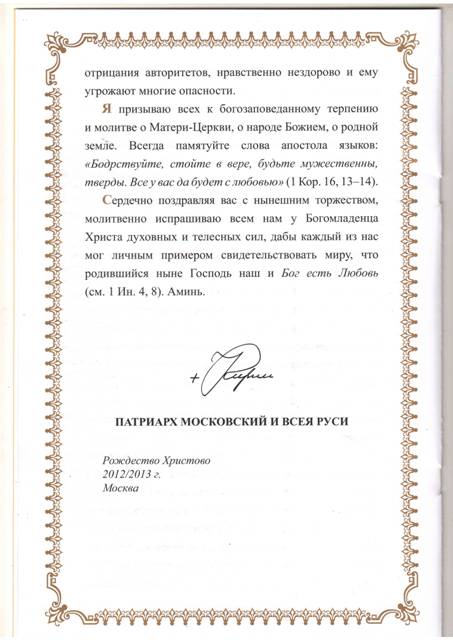 отрицания авторитетов, нравственно нездорово и ему угрожают многие опасности.

Я призываю всех к богозаповеданному терпению и молитве о Матери-Церкви, о народе Божием, о родной земле. Всегда памятуйте слова апостола языков: «Бодрствуйте, стойте в вере, будьте мужественны, тверды. Все у вас да будет с любовью» (1 Кор. 16, 13–14).

Сердечно поздравляя вас с нынешним торжеством, молитвенно испрашиваю всем нам у Богомладенца Христа духовных и телесных сил, дабы каждый из нас мог личным примером свидетельствовать миру, что родившийся ныне Господь наш и Бог есть Любовь (см. 1 Ин. 4, 8). Аминь.

+ Кирилл

ПАТРИАРХ МОСКОВСКИЙ И ВСЕЯ РУСИ

Рождество Христово
2012/2013 г.
Москва